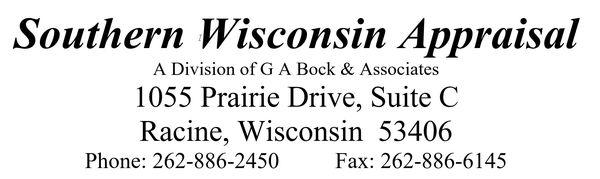 Southern Wisconsin Appraisal
A Division of G A Bock & Associates
1055 Prairie Drive, Suite C
Racine, Wisconsin 53406
Phone: 262-886-2450 Fax: 262-886-6145